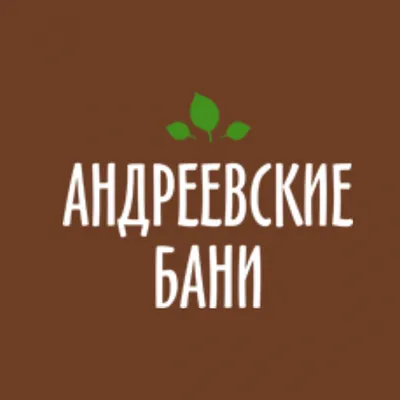 АНДРЕЕВСКИЕ
БАНИ